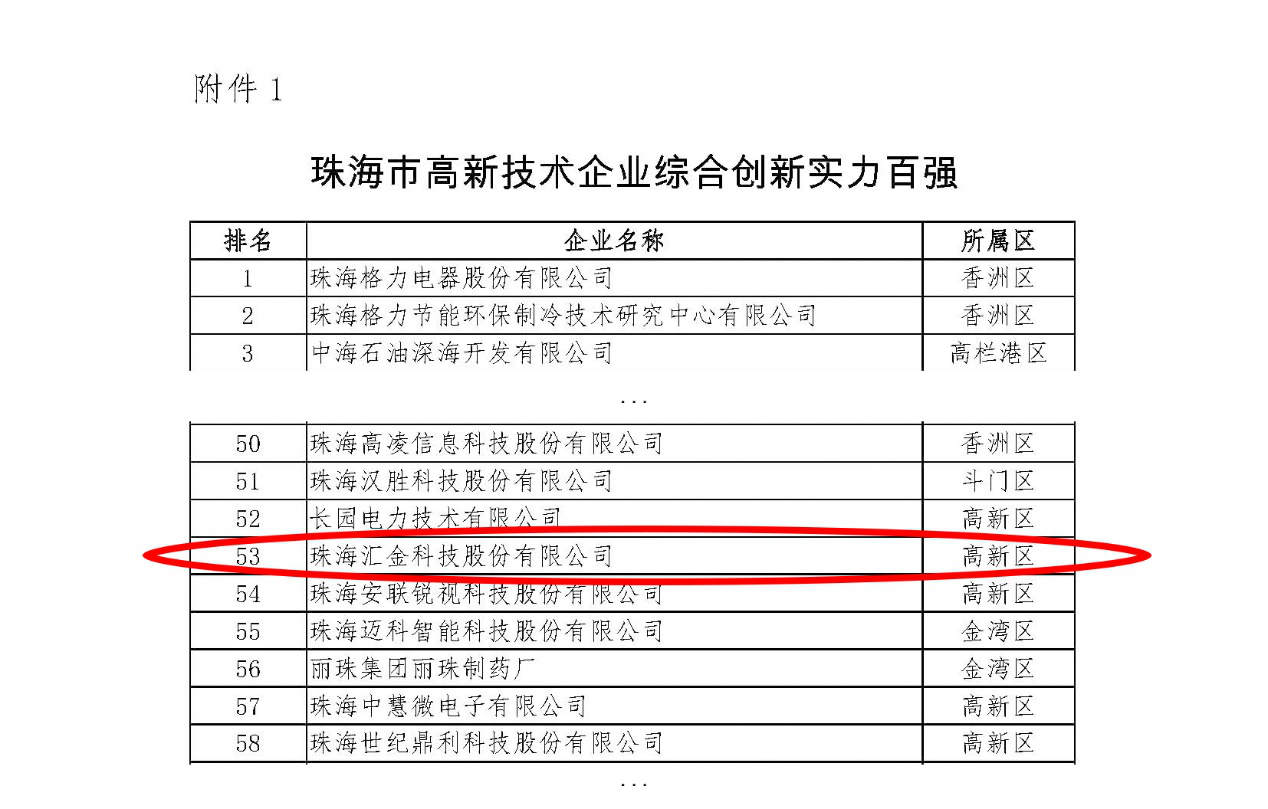 附件1

珠海市高新技术企业综合创新实力百强

| 排名 | 企业名称 | 所属区 |
|---|---|---|
| 1 | 珠海格力电器股份有限公司 | 香洲区 |
| 2 | 珠海格力节能环保制冷技术研究中心有限公司 | 香洲区 |
| 3 | 中海石油深海开发有限公司 | 高栏港区 |

...

| 50 | 珠海高凌信息科技股份有限公司 | 香洲区 |
|---|---|---|
| 51 | 珠海汉胜科技股份有限公司 | 斗门区 |
| 52 | 长园电力技术有限公司 | 高新区 |
| 53 | 珠海汇金科技股份有限公司 | 高新区 |
| 54 | 珠海安联锐视科技股份有限公司 | 高新区 |
| 55 | 珠海迈科智能科技股份有限公司 | 金湾区 |
| 56 | 丽珠集团丽珠制药厂 | 金湾区 |
| 57 | 珠海中慧微电子有限公司 | 高新区 |
| 58 | 珠海世纪鼎利科技股份有限公司 | 高新区 |

...